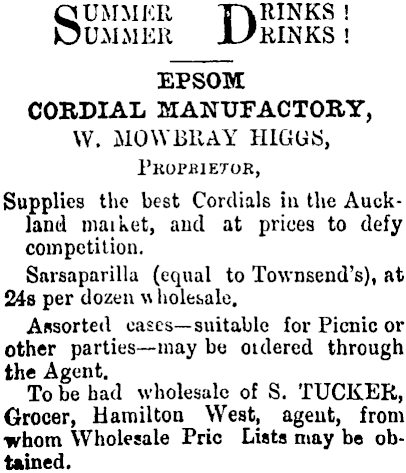 SUMMER DRINKS!
SUMMER DRINKS!

EPSOM
CORDIAL MANUFACTORY,
W. MOWBRAY HIGGS,
PROPRIETOR,

Supplies the best Cordials in the Auckland market, and at prices to defy competition.

Sarsaparilla (equal to Townsend's), at 24s per dozen wholesale.

Assorted cases—suitable for Picnic or other parties—may be ordered through the Agent.

To be had wholesale of S. TUCKER, Grocer, Hamilton West, agent, from whom Wholesale Pric Lists may be obtained.